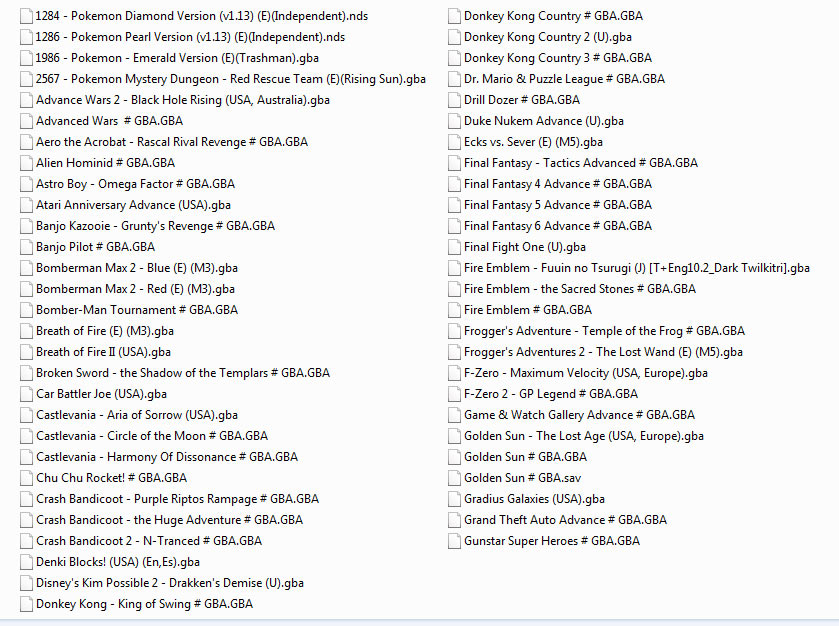 1284 - Pokemon Diamond Version (v1.13) (E)(Independent).nds
1286 - Pokemon Pearl Version (v1.13) (E)(Independent).nds
1986 - Pokemon - Emerald Version (E)(Trashman).gba
2567 - Pokemon Mystery Dungeon - Red Rescue Team (E)(Rising Sun).gba
Advance Wars 2 - Black Hole Rising (USA, Australia).gba
Advanced Wars # GBA.GBA
Aero the Acrobat - Rascal Rival Revenge # GBA.GBA
Alien Hominid # GBA.GBA
Astro Boy - Omega Factor # GBA.GBA
Atari Anniversary Advance (USA).gba
Banjo Kazooie - Grunty's Revenge # GBA.GBA
Banjo Pilot # GBA.GBA
Bomberman Max 2 - Blue (E) (M3).gba
Bomberman Max 2 - Red (E) (M3).gba
Bomber-Man Tournament # GBA.GBA
Breath of Fire (E) (M3).gba
Breath of Fire II (USA).gba
Broken Sword - the Shadow of the Templars # GBA.GBA
Car Battler Joe (USA).gba
Castlevania - Aria of Sorrow (USA).gba
Castlevania - Circle of the Moon # GBA.GBA
Castlevania - Harmony Of Dissonance # GBA.GBA
Chu Chu Rocket! # GBA.GBA
Crash Bandicoot - Purple Riptos Rampage # GBA.GBA
Crash Bandicoot - the Huge Adventure # GBA.GBA
Crash Bandicoot 2 - N-Tranced # GBA.GBA
Denki Blocks! (USA) (En,Es).gba
Disney's Kim Possible 2 - Drakken's Demise (U).gba
Donkey Kong - King of Swing # GBA.GBA

Donkey Kong Country # GBA.GBA
Donkey Kong Country 2 (U).gba
Donkey Kong Country 3 # GBA.GBA
Dr. Mario & Puzzle League # GBA.GBA
Drill Dozer # GBA.GBA
Duke Nukem Advance (U).gba
Ecks vs. Sever (E) (M5).gba
Final Fantasy - Tactics Advanced # GBA.GBA
Final Fantasy 4 Advance # GBA.GBA
Final Fantasy 5 Advance # GBA.GBA
Final Fantasy 6 Advance # GBA.GBA
Final Fight One (U).gba
Fire Emblem - Fuuin no Tsurugi (J) [T+Eng10.2_Dark Twilkitri].gba
Fire Emblem - the Sacred Stones # GBA.GBA
Fire Emblem # GBA.GBA
Frogger's Adventure - Temple of the Frog # GBA.GBA
Frogger's Adventures 2 - The Lost Wand (E) (M5).gba
F-Zero - Maximum Velocity (USA, Europe).gba
F-Zero 2 - GP Legend # GBA.GBA
Game & Watch Gallery Advance # GBA.GBA
Golden Sun - The Lost Age (USA, Europe).gba
Golden Sun # GBA.GBA
Golden Sun # GBA.sav
Gradius Galaxies (USA).gba
Grand Theft Auto Advance # GBA.GBA
Gunstar Super Heroes # GBA.GBA